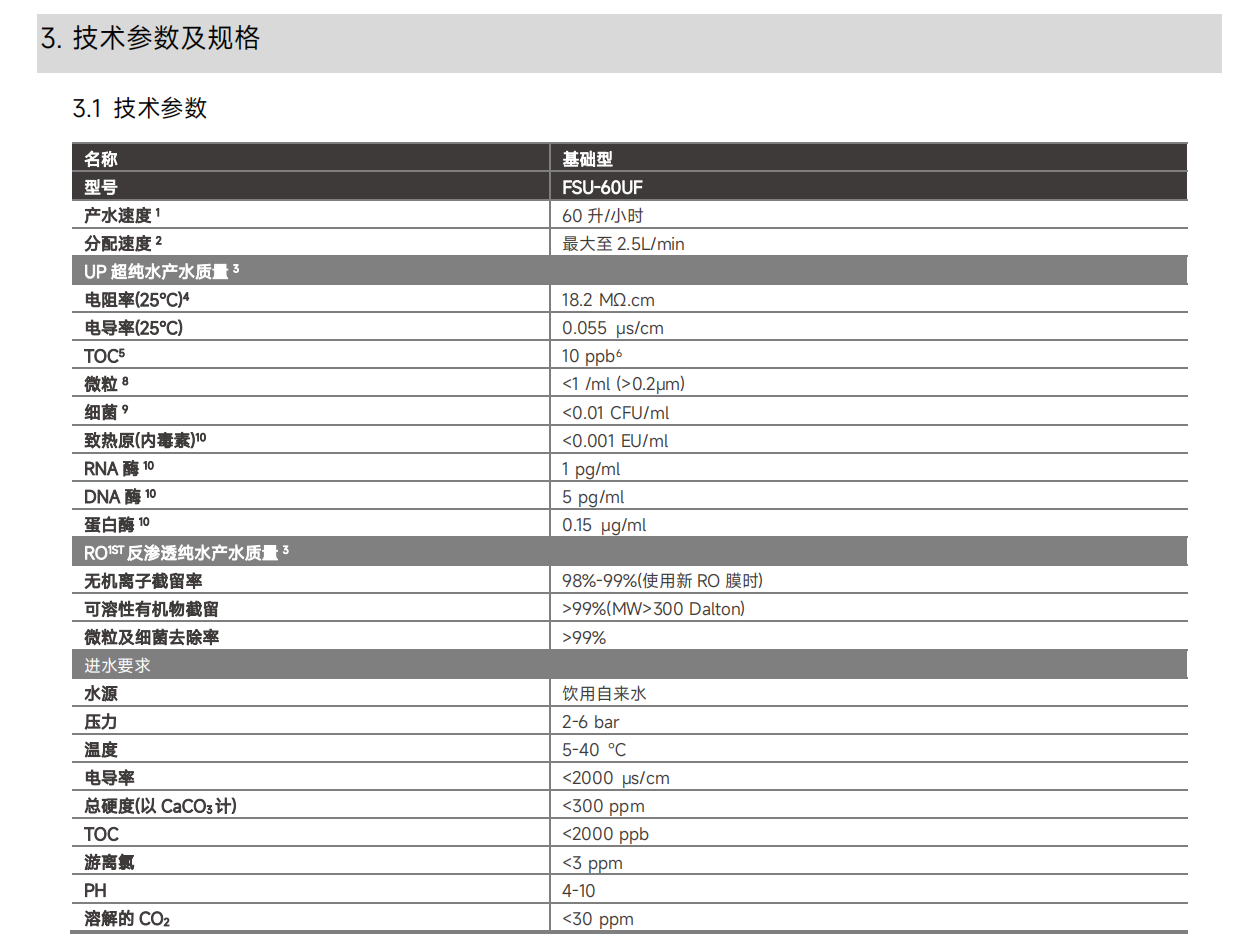 3. 技术参数及规格

3.1 技术参数

| 名称 | 基础型 |
|---|---|
| 型号 | FSU-60UF |
| 产水速度 $^1$ | 60 升/小时 |
| 分配速度 $^2$ | 最大至 2.5L/min |
| UP 超纯水产水质量 $^3$ | |
| 电阻率(25°C)$^4$ | 18.2 MΩ.cm |
| 电导率(25°C) | 0.055 μs/cm |
| TOC$^5$ | 10 ppb$^6$ |
| 微粒 $^8$ | <1 /ml (>0.2μm) |
| 细菌 $^9$ | <0.01 CFU/ml |
| 致热原(内毒素)$^{10}$ | <0.001 EU/ml |
| RNA 酶 $^{10}$ | 1 pg/ml |
| DNA 酶 $^{10}$ | 5 pg/ml |
| 蛋白酶 $^{10}$ | 0.15 μg/ml |
| RO$^{1ST}$ 反渗透纯水产水质量 $^3$ | |
| 无机离子截留率 | 98%-99%(使用新 RO 膜时) |
| 可溶性有机物截留 | >99%(MW>300 Dalton) |
| 微粒及细菌去除率 | >99% |
| 进水要求 | |
| 水源 | 饮用自来水 |
| 压力 | 2-6 bar |
| 温度 | 5-40 °C |
| 电导率 | <2000 μs/cm |
| 总硬度(以 $CaCO_3$ 计) | <300 ppm |
| TOC | <2000 ppb |
| 游离氯 | <3 ppm |
| PH | 4-10 |
| 溶解的 $CO_2$ | <30 ppm |